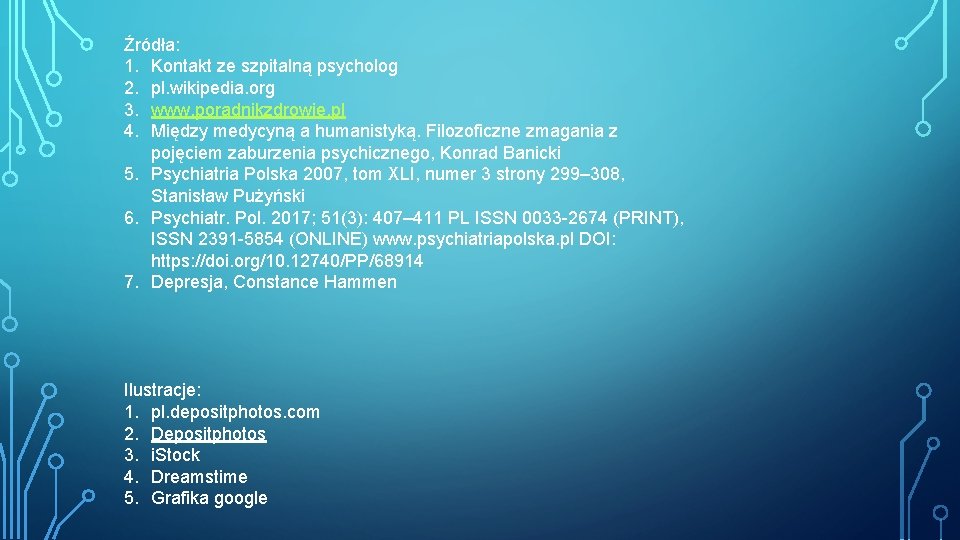 Źródła:
1. Kontakt ze szpitalną psycholog
2. pl.wikipedia.org
3. www.poradnikzdrowie.pl
4. Między medycyną a humanistyką. Filozoficzne zmagania z pojęciem zaburzenia psychicznego, Konrad Banicki
5. Psychiatria Polska 2007, tom XLI, numer 3 strony 299–308, Stanisław Pużyński
6. Psychiatr. Pol. 2017; 51(3): 407–411 PL ISSN 0033-2674 (PRINT), ISSN 2391-5854 (ONLINE) www.psychiatriapolska.pl DOI: https://doi.org/10.12740/PP/68914
7. Depresja, Constance Hammen

Ilustracje:
1. pl.depositphotos.com
2. Depositphotos
3. iStock
4. Dreamstime
5. Grafika google